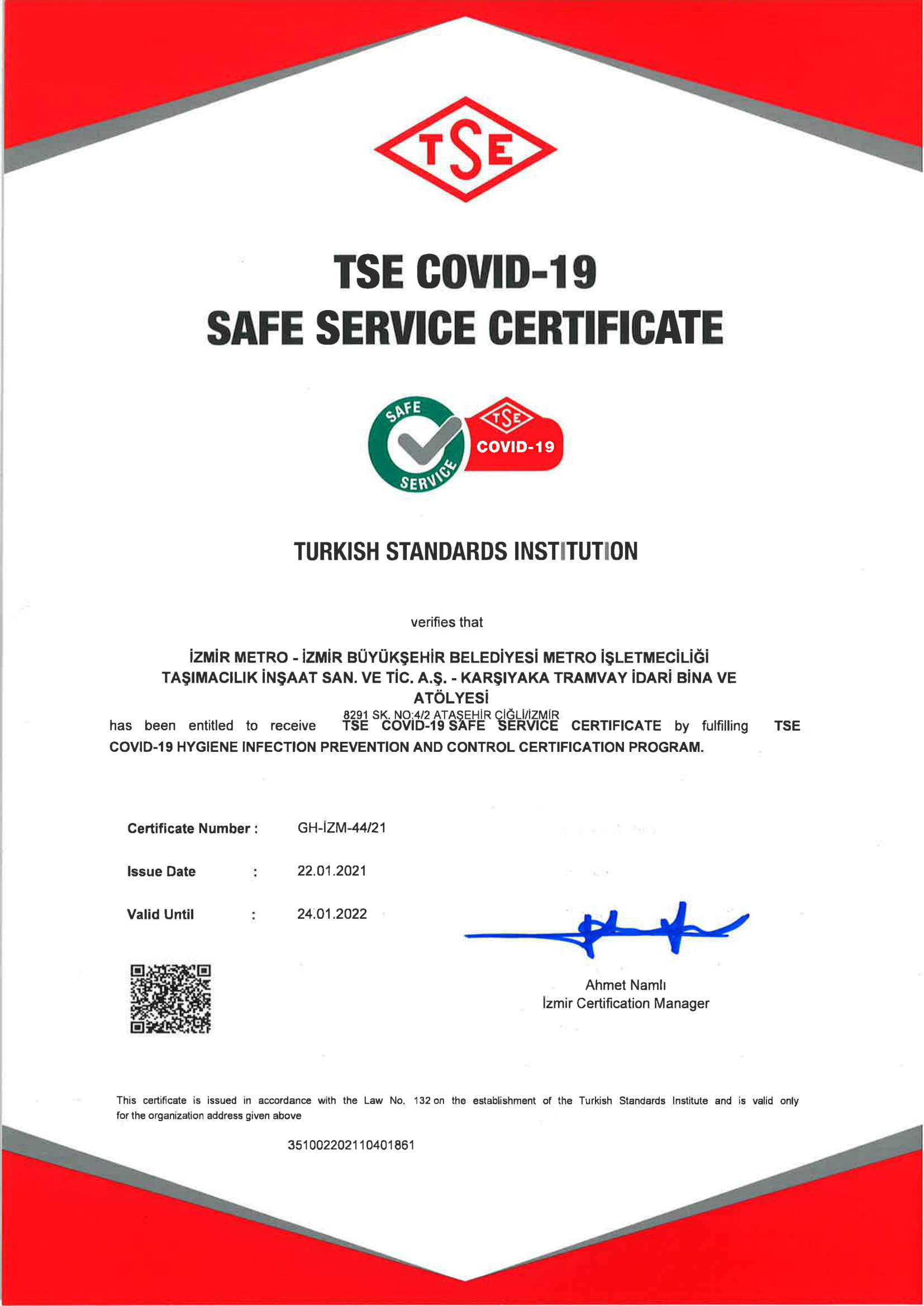 TSE

TSE COVID-19
SAFE SERVICE CERTIFICATE

SAFE SERVICE
TSE
COVID-19

TURKISH STANDARDS INSTITUTION

verifies that

İZMİR METRO - İZMİR BÜYÜKŞEHİR BELEDİYESİ METRO İŞLETMECİLİĞİ TAŞIMACILIK İNŞAAT SAN. VE TİC. A.Ş. - KARŞIYAKA TRAMVAY İDARİ BİNA VE ATÖLYESİ
8291 SK. NO:4/2 ATAŞEHİR ÇİĞLİ/İZMİR

has been entitled to receive TSE COVID-19 SAFE SERVICE CERTIFICATE by fulfilling TSE COVID-19 HYGIENE INFECTION PREVENTION AND CONTROL CERTIFICATION PROGRAM.

Certificate Number : GH-İZM-44/21

Issue Date : 22.01.2021

Valid Until : 24.01.2022

Ahmet Namlı
İzmir Certification Manager

This certificate is issued in accordance with the Law No. 132 on the establishment of the Turkish Standards Institute and is valid only for the organization address given above

351002202110401861